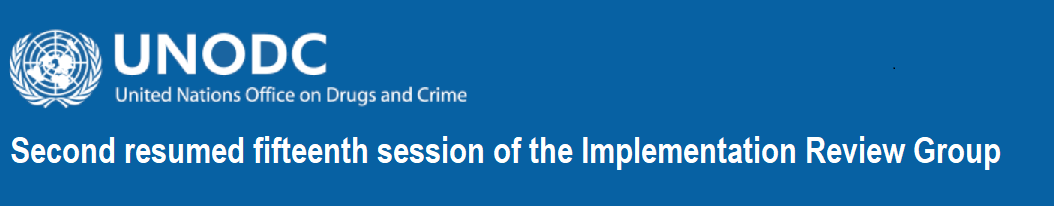 UNODC
United Nations Office on Drugs and Crime

Second resumed fifteenth session of the Implementation Review Group